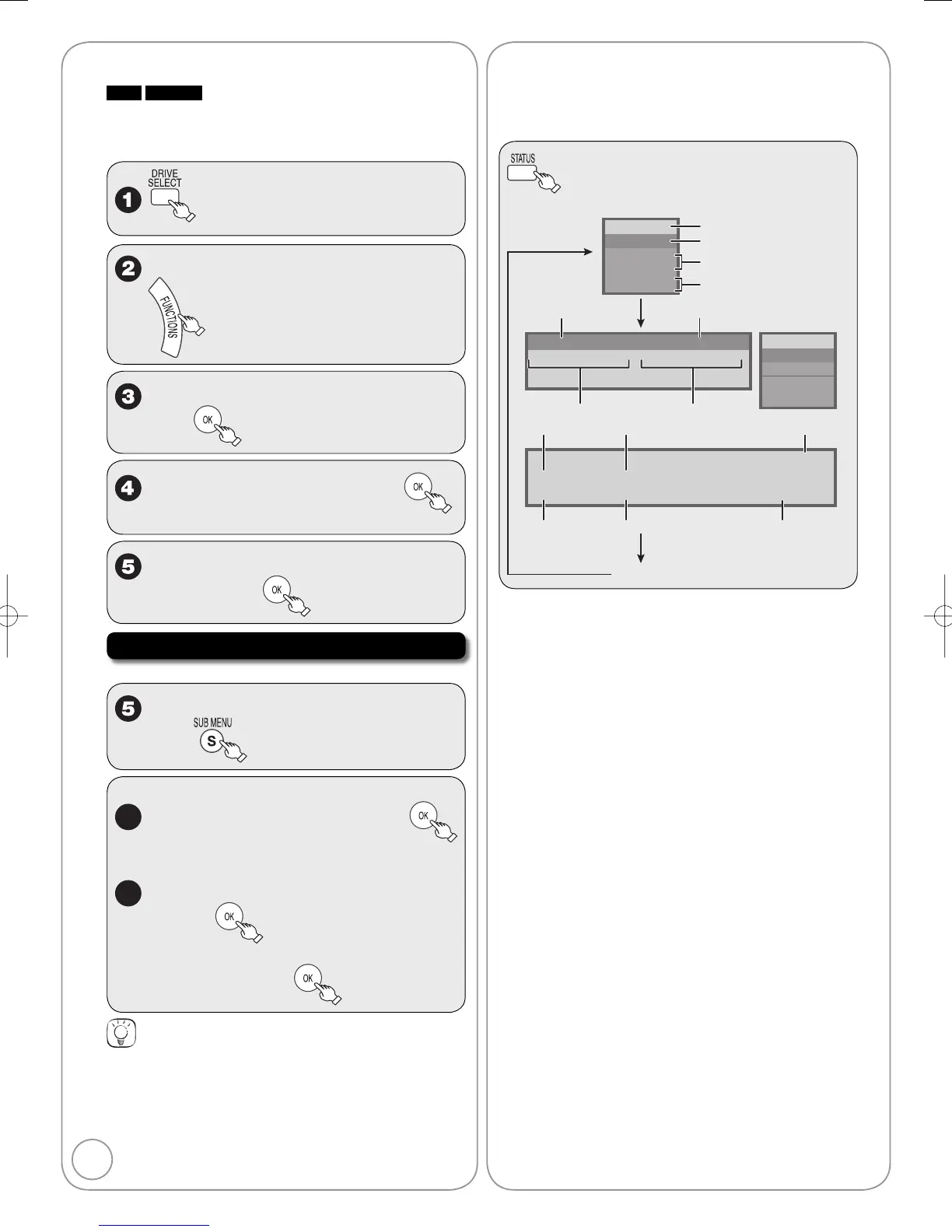 DRIVE SELECT

FUNCTIONS

OK

OK

OK

SUB MENU
S

OK

OK

OK

STATUS